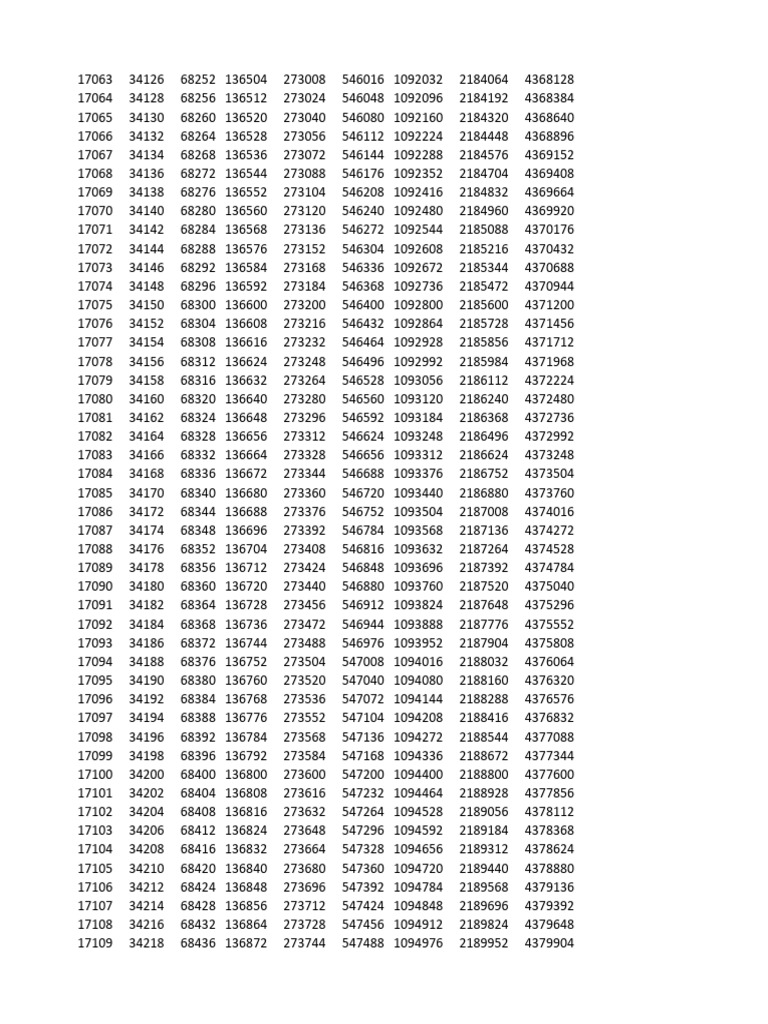 | 17063 | 34126 | 68252 | 136504 | 273008 | 546016 | 1092032 | 2184064 | 4368128 |
|---|---|---|---|---|---|---|---|---|
| 17064 | 34128 | 68256 | 136512 | 273024 | 546048 | 1092096 | 2184192 | 4368384 |
| 17065 | 34130 | 68260 | 136520 | 273040 | 546080 | 1092160 | 2184320 | 4368640 |
| 17066 | 34132 | 68264 | 136528 | 273056 | 546112 | 1092224 | 2184448 | 4368896 |
| 17067 | 34134 | 68268 | 136536 | 273072 | 546144 | 1092288 | 2184576 | 4369152 |
| 17068 | 34136 | 68272 | 136544 | 273088 | 546176 | 1092352 | 2184704 | 4369408 |
| 17069 | 34138 | 68276 | 136552 | 273104 | 546208 | 1092416 | 2184832 | 4369664 |
| 17070 | 34140 | 68280 | 136560 | 273120 | 546240 | 1092480 | 2184960 | 4369920 |
| 17071 | 34142 | 68284 | 136568 | 273136 | 546272 | 1092544 | 2185088 | 4370176 |
| 17072 | 34144 | 68288 | 136576 | 273152 | 546304 | 1092608 | 2185216 | 4370432 |
| 17073 | 34146 | 68292 | 136584 | 273168 | 546336 | 1092672 | 2185344 | 4370688 |
| 17074 | 34148 | 68296 | 136592 | 273184 | 546368 | 1092736 | 2185472 | 4370944 |
| 17075 | 34150 | 68300 | 136600 | 273200 | 546400 | 1092800 | 2185600 | 4371200 |
| 17076 | 34152 | 68304 | 136608 | 273216 | 546432 | 1092864 | 2185728 | 4371456 |
| 17077 | 34154 | 68308 | 136616 | 273232 | 546464 | 1092928 | 2185856 | 4371712 |
| 17078 | 34156 | 68312 | 136624 | 273248 | 546496 | 1092992 | 2185984 | 4371968 |
| 17079 | 34158 | 68316 | 136632 | 273264 | 546528 | 1093056 | 2186112 | 4372224 |
| 17080 | 34160 | 68320 | 136640 | 273280 | 546560 | 1093120 | 2186240 | 4372480 |
| 17081 | 34162 | 68324 | 136648 | 273296 | 546592 | 1093184 | 2186368 | 4372736 |
| 17082 | 34164 | 68328 | 136656 | 273312 | 546624 | 1093248 | 2186496 | 4372992 |
| 17083 | 34166 | 68332 | 136664 | 273328 | 546656 | 1093312 | 2186624 | 4373248 |
| 17084 | 34168 | 68336 | 136672 | 273344 | 546688 | 1093376 | 2186752 | 4373504 |
| 17085 | 34170 | 68340 | 136680 | 273360 | 546720 | 1093440 | 2186880 | 4373760 |
| 17086 | 34172 | 68344 | 136688 | 273376 | 546752 | 1093504 | 2187008 | 4374016 |
| 17087 | 34174 | 68348 | 136696 | 273392 | 546784 | 1093568 | 2187136 | 4374272 |
| 17088 | 34176 | 68352 | 136704 | 273408 | 546816 | 1093632 | 2187264 | 4374528 |
| 17089 | 34178 | 68356 | 136712 | 273424 | 546848 | 1093696 | 2187392 | 4374784 |
| 17090 | 34180 | 68360 | 136720 | 273440 | 546880 | 1093760 | 2187520 | 4375040 |
| 17091 | 34182 | 68364 | 136728 | 273456 | 546912 | 1093824 | 2187648 | 4375296 |
| 17092 | 34184 | 68368 | 136736 | 273472 | 546944 | 1093888 | 2187776 | 4375552 |
| 17093 | 34186 | 68372 | 136744 | 273488 | 546976 | 1093952 | 2187904 | 4375808 |
| 17094 | 34188 | 68376 | 136752 | 273504 | 547008 | 1094016 | 2188032 | 4376064 |
| 17095 | 34190 | 68380 | 136760 | 273520 | 547040 | 1094080 | 2188160 | 4376320 |
| 17096 | 34192 | 68384 | 136768 | 273536 | 547072 | 1094144 | 2188288 | 4376576 |
| 17097 | 34194 | 68388 | 136776 | 273552 | 547104 | 1094208 | 2188416 | 4376832 |
| 17098 | 34196 | 68392 | 136784 | 273568 | 547136 | 1094272 | 2188544 | 4377088 |
| 17099 | 34198 | 68396 | 136792 | 273584 | 547168 | 1094336 | 2188672 | 4377344 |
| 17100 | 34200 | 68400 | 136800 | 273600 | 547200 | 1094400 | 2188800 | 4377600 |
| 17101 | 34202 | 68404 | 136808 | 273616 | 547232 | 1094464 | 2188928 | 4377856 |
| 17102 | 34204 | 68408 | 136816 | 273632 | 547264 | 1094528 | 2189056 | 4378112 |
| 17103 | 34206 | 68412 | 136824 | 273648 | 547296 | 1094592 | 2189184 | 4378368 |
| 17104 | 34208 | 68416 | 136832 | 273664 | 547328 | 1094656 | 2189312 | 4378624 |
| 17105 | 34210 | 68420 | 136840 | 273680 | 547360 | 1094720 | 2189440 | 4378880 |
| 17106 | 34212 | 68424 | 136848 | 273696 | 547392 | 1094784 | 2189568 | 4379136 |
| 17107 | 34214 | 68428 | 136856 | 273712 | 547424 | 1094848 | 2189696 | 4379392 |
| 17108 | 34216 | 68432 | 136864 | 273728 | 547456 | 1094912 | 2189824 | 4379648 |
| 17109 | 34218 | 68436 | 136872 | 273744 | 547488 | 1094976 | 2189952 | 4379904 |